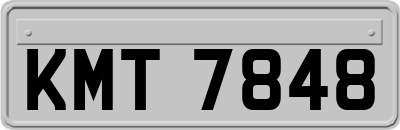 KMT 7848